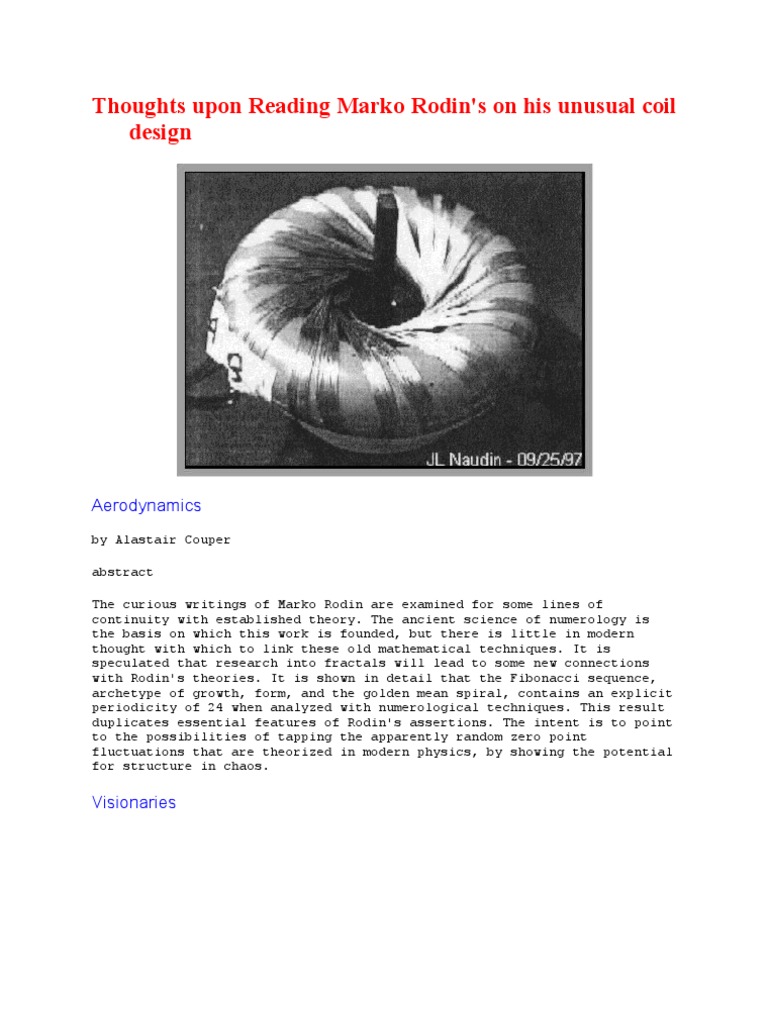 Thoughts upon Reading Marko Rodin's on his unusual coil design

JL Naudin - 09/25/97

Aerodynamics

by Alastair Couper

abstract

The curious writings of Marko Rodin are examined for some lines of continuity with established theory. The ancient science of numerology is the basis on which this work is founded, but there is little in modern thought with which to link these old mathematical techniques. It is speculated that research into fractals will lead to some new connections with Rodin's theories. It is shown in detail that the Fibonacci sequence, archetype of growth, form, and the golden mean spiral, contains an explicit periodicity of 24 when analyzed with numerological techniques. This result duplicates essential features of Rodin's assertions. The intent is to point to the possibilities of tapping the apparently random zero point fluctuations that are theorized in modern physics, by showing the potential for structure in chaos.

Visionaries